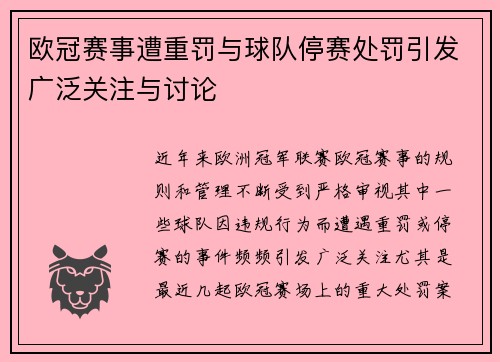 欧冠赛事遭重罚与球队停赛处罚引发广泛关注与讨论

近年来欧洲冠军联赛欧冠赛事的规则和管理不断受到严格审视其中一些球队因违规行为而遭遇重罚或停赛的事件频频引发广泛关注尤其是最近几起欧冠赛场上的重大处罚案